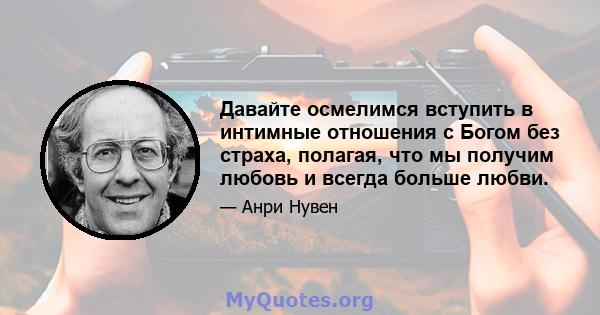 Давайте осмелимся вступить в интимные отношения с Богом без страха, полагая, что мы получим любовь и всегда больше любви.

— Анри Нувен

MyQuotes.org